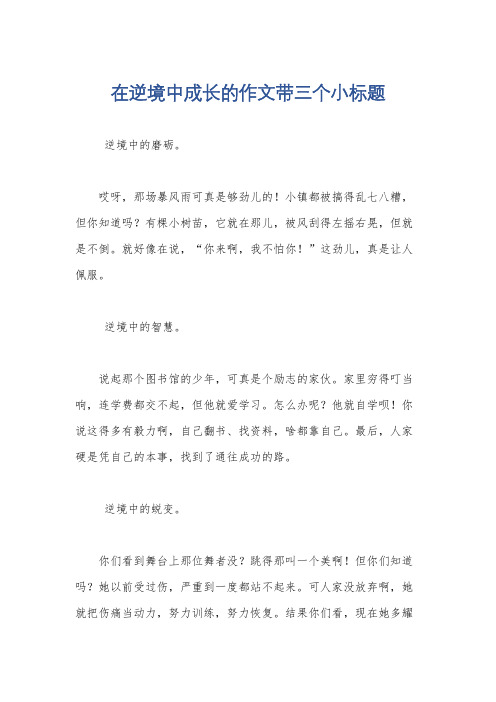 在逆境中成长的作文带三个小标题

逆境中的磨砺。

哎呀，那场暴风雨可真是够劲儿的！小镇都被搞得乱七八糟，但你知道吗？有棵小树苗，它就在那儿，被风刮得左摇右晃，但就是不倒。就好像在说，“你来啊，我不怕你！”这劲儿，真是让人佩服。

逆境中的智慧。

说起那个图书馆的少年，可真是个励志的家伙。家里穷得叮当响，连学费都交不起，但他就爱学习。怎么办呢？他就自学呗！你说这得多有毅力啊，自己翻书、找资料，啥都靠自己。最后，人家硬是凭自己的本事，找到了通往成功的路。

逆境中的蜕变。

你们看到舞台上那位舞者没？跳得那叫一个美啊！但你们知道吗？她以前受过伤，严重到一度都站不起来。可人家没放弃啊，她就把伤痛当动力，努力训练，努力恢复。结果你们看，现在她多耀